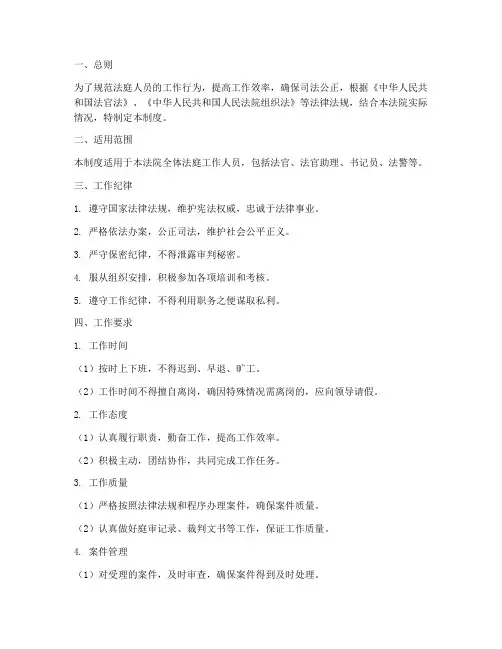 一、总则

为了规范法庭人员的工作行为，提高工作效率，确保司法公正，根据《中华人民共和国法官法》、《中华人民共和国人民法院组织法》等法律法规，结合本法院实际情况，特制定本制度。

二、适用范围

本制度适用于本法院全体法庭工作人员，包括法官、法官助理、书记员、法警等。

三、工作纪律

1. 遵守国家法律法规，维护宪法权威，忠诚于法律事业。

2. 严格依法办案，公正司法，维护社会公平正义。

3. 严守保密纪律，不得泄露审判秘密。

4. 服从组织安排，积极参加各项培训和考核。

5. 遵守工作纪律，不得利用职务之便谋取私利。

四、工作要求

1. 工作时间

（1）按时上下班，不得迟到、早退、旷工。

（2）工作时间不得擅自离岗，确因特殊情况需离岗的，应向领导请假。

2. 工作态度

（1）认真履行职责，勤奋工作，提高工作效率。

（2）积极主动，团结协作，共同完成工作任务。

3. 工作质量

（1）严格按照法律法规和程序办理案件，确保案件质量。

（2）认真做好庭审记录、裁判文书等工作，保证工作质量。

4. 案件管理

（1）对受理的案件，及时审查，确保案件得到及时处理。